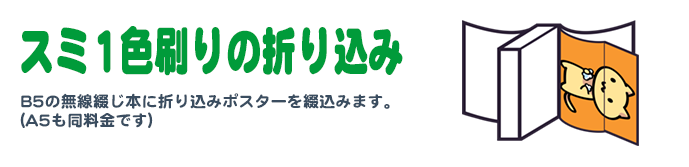 スミ1色刷りの折り込み

B5の無線綴じ本に折り込みポスターを綴込みます。
(A5も同料金です)